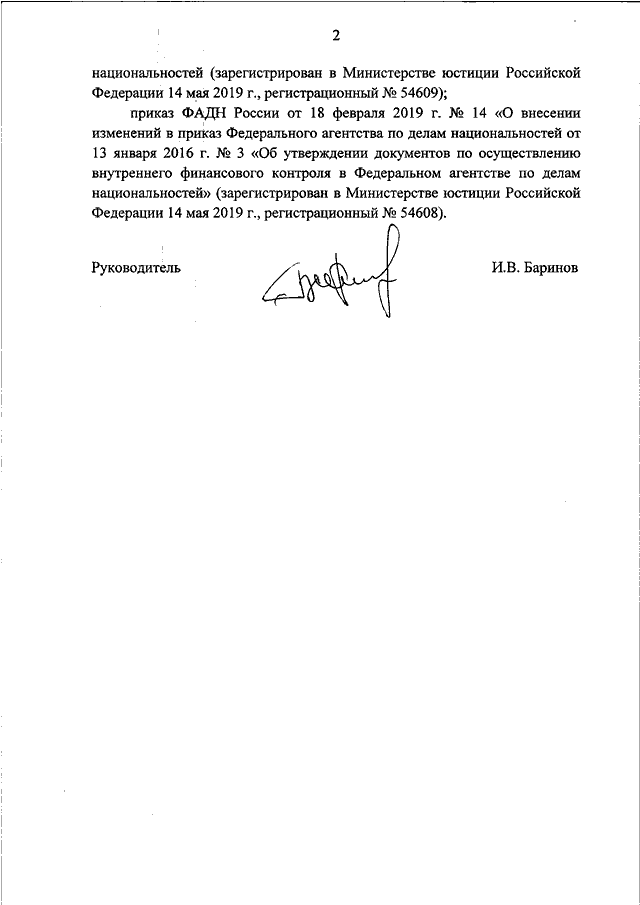 2

национальностей (зарегистрирован в Министерстве юстиции Российской Федерации 14 мая 2019 г., регистрационный № 54609);

приказ ФАДН России от 18 февраля 2019 г. № 14 «О внесении изменений в приказ Федерального агентства по делам национальностей от 13 января 2016 г. № 3 «Об утверждении документов по осуществлению внутреннего финансового контроля в Федеральном агентстве по делам национальностей» (зарегистрирован в Министерстве юстиции Российской Федерации 14 мая 2019 г., регистрационный № 54608).

Руководитель И.В. Баринов